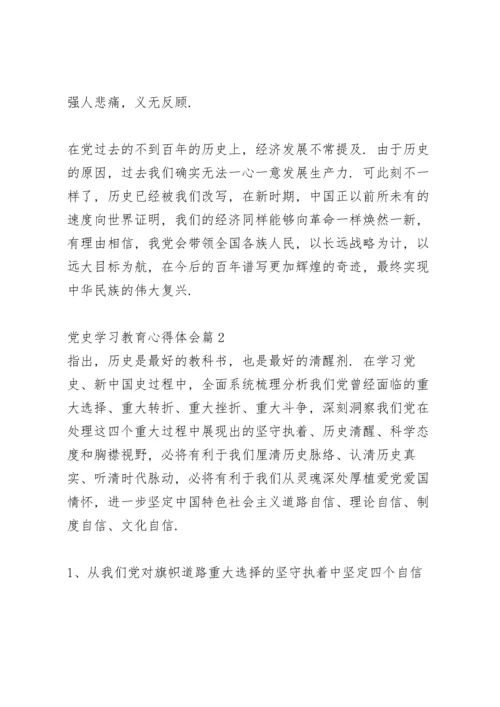 强人悲痛，义无反顾.

在党过去的不到百年的历史上，经济发展不常提及. 由于历史的原因，过去我们确实无法一心一意发展生产力. 可此刻不一样了，历史已经被我们改写，在新时期，中国正以前所未有的速度向世界证明，我们的经济同样能够向革命一样焕然一新，有理由相信，我党会带领全国各族人民，以长远战略为计，以远大目标为航，在今后的百年谱写更加辉煌的奇迹，最终实现中华民族的伟大复兴.

党史学习教育心得体会篇 2
指出，历史是最好的教科书，也是最好的清醒剂. 在学习党史、新中国史过程中，全面系统梳理分析我们党曾经面临的重大选择、重大转折、重大挫折、重大斗争，深刻洞察我们党在处理这四个重大过程中展现出的坚守执着、历史清醒、科学态度和胸襟视野，必将有利于我们厘清历史脉络、认清历史真实、听清时代脉动，必将有利于我们从灵魂深处厚植爱党爱国情怀，进一步坚定中国特色社会主义道路自信、理论自信、制度自信、文化自信.

1、从我们党对旗帜道路重大选择的坚守执着中坚定四个自信